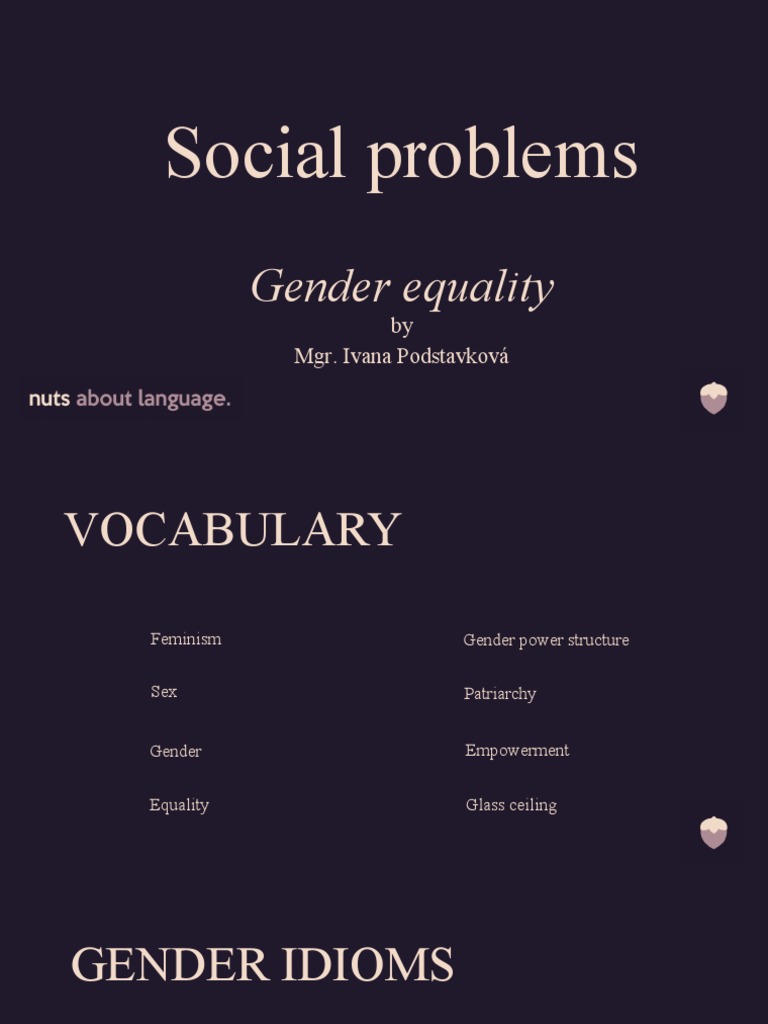 Social problems

Gender equality

by

Mgr. Ivana Podstavková

nuts about language.

VOCABULARY

Feminism

Sex

Gender

Equality

Gender power structure

Patriarchy

Empowerment

Glass ceiling

GENDER IDIOMS